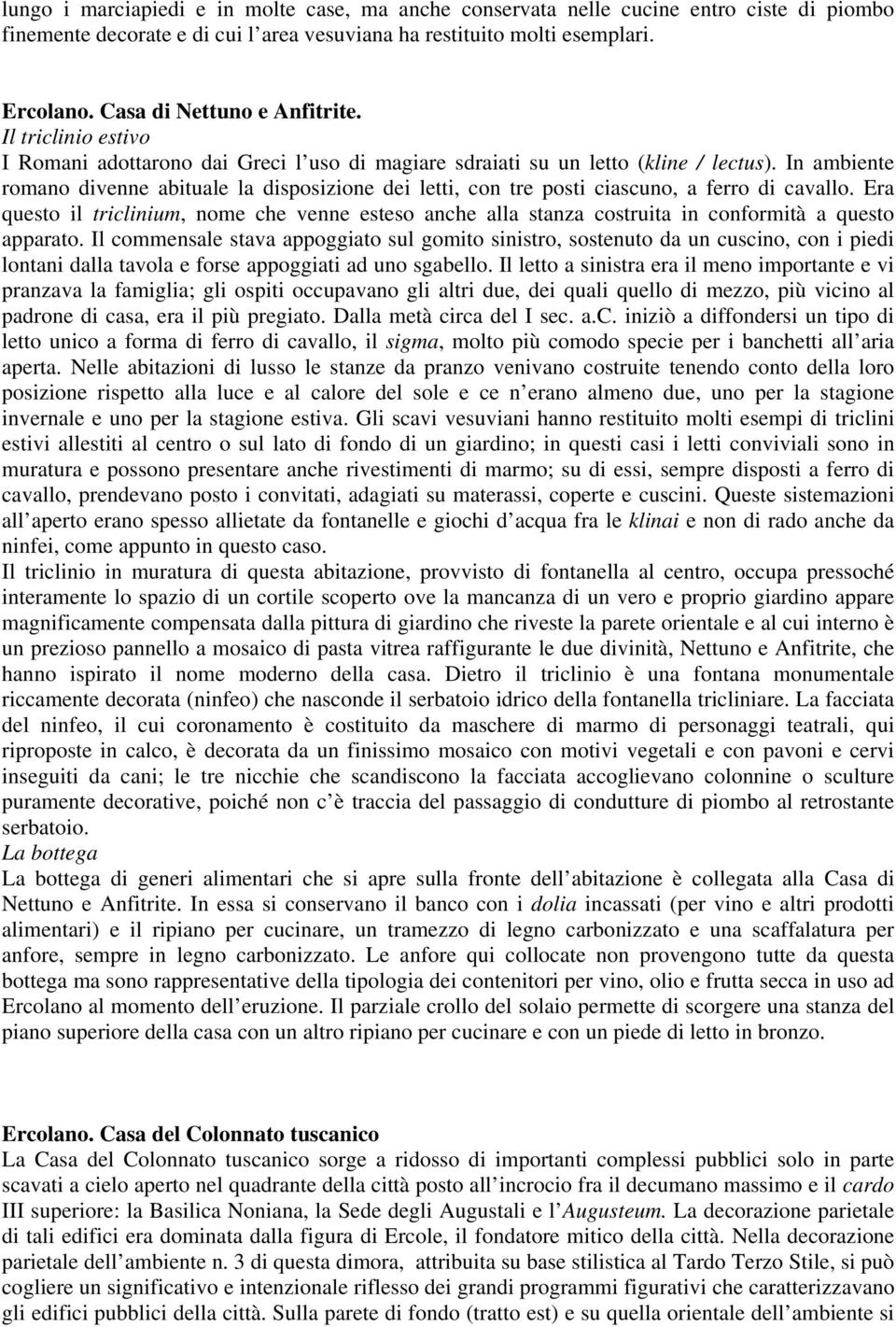 lungo i marciapiedi e in molte case, ma anche conservata nelle cucine entro ciste di piombo finemente decorate e di cui l area vesuviana ha restituito molti esemplari.

Ercolano. Casa di Nettuno e Anfitrite.
Il triclinio estivo
I Romani adottarono dai Greci l uso di magiare sdraiati su un letto (kline / lectus). In ambiente romano divenne abituale la disposizione dei letti, con tre posti ciascuno, a ferro di cavallo. Era questo il triclinium, nome che venne esteso anche alla stanza costruita in conformità a questo apparato. Il commensale stava appoggiato sul gomito sinistro, sostenuto da un cuscino, con i piedi lontani dalla tavola e forse appoggiati ad uno sgabello. Il letto a sinistra era il meno importante e vi pranzava la famiglia; gli ospiti occupavano gli altri due, dei quali quello di mezzo, più vicino al padrone di casa, era il più pregiato. Dalla metà circa del I sec. a.C. iniziò a diffondersi un tipo di letto unico a forma di ferro di cavallo, il sigma, molto più comodo specie per i banchetti all aria aperta. Nelle abitazioni di lusso le stanze da pranzo venivano costruite tenendo conto della loro posizione rispetto alla luce e al calore del sole e ce n erano almeno due, uno per la stagione invernale e uno per la stagione estiva. Gli scavi vesuviani hanno restituito molti esempi di triclini estivi allestiti al centro o sul lato di fondo di un giardino; in questi casi i letti conviviali sono in muratura e possono presentare anche rivestimenti di marmo; su di essi, sempre disposti a ferro di cavallo, prendevano posto i convitati, adagiati su materassi, coperte e cuscini. Queste sistemazioni all aperto erano spesso allietate da fontanelle e giochi d acqua fra le klinai e non di rado anche da ninfei, come appunto in questo caso.
Il triclinio in muratura di questa abitazione, provvisto di fontanella al centro, occupa pressoché interamente lo spazio di un cortile scoperto ove la mancanza di un vero e proprio giardino appare magnificamente compensata dalla pittura di giardino che riveste la parete orientale e al cui interno è un prezioso pannello a mosaico di pasta vitrea raffigurante le due divinità, Nettuno e Anfitrite, che hanno ispirato il nome moderno della casa. Dietro il triclinio è una fontana monumentale riccamente decorata (ninfeo) che nasconde il serbatoio idrico della fontanella tricliniare. La facciata del ninfeo, il cui coronamento è costituito da maschere di marmo di personaggi teatrali, qui riproposte in calco, è decorata da un finissimo mosaico con motivi vegetali e con pavoni e cervi inseguiti da cani; le tre nicchie che scandiscono la facciata accoglievano colonnine o sculture puramente decorative, poiché non c è traccia del passaggio di condutture di piombo al retrostante serbatoio.
La bottega
La bottega di generi alimentari che si apre sulla fronte dell abitazione è collegata alla Casa di Nettuno e Anfitrite. In essa si conservano il banco con i dolia incassati (per vino e altri prodotti alimentari) e il ripiano per cucinare, un tramezzo di legno carbonizzato e una scaffalatura per anfore, sempre in legno carbonizzato. Le anfore qui collocate non provengono tutte da questa bottega ma sono rappresentative della tipologia dei contenitori per vino, olio e frutta secca in uso ad Ercolano al momento dell eruzione. Il parziale crollo del solaio permette di scorgere una stanza del piano superiore della casa con un altro ripiano per cucinare e con un piede di letto in bronzo.

Ercolano. Casa del Colonnato tuscanico
La Casa del Colonnato tuscanico sorge a ridosso di importanti complessi pubblici solo in parte scavati a cielo aperto nel quadrante della città posto all incrocio fra il decumano massimo e il cardo III superiore: la Basilica Noniana, la Sede degli Augustali e l Augusteum. La decorazione parietale di tali edifici era dominata dalla figura di Ercole, il fondatore mitico della città. Nella decorazione parietale dell ambiente n. 3 di questa dimora, attribuita su base stilistica al Tardo Terzo Stile, si può cogliere un significativo e intenzionale riflesso dei grandi programmi figurativi che caratterizzavano gli edifici pubblici della città. Sulla parete di fondo (tratto est) e su quella orientale dell ambiente si